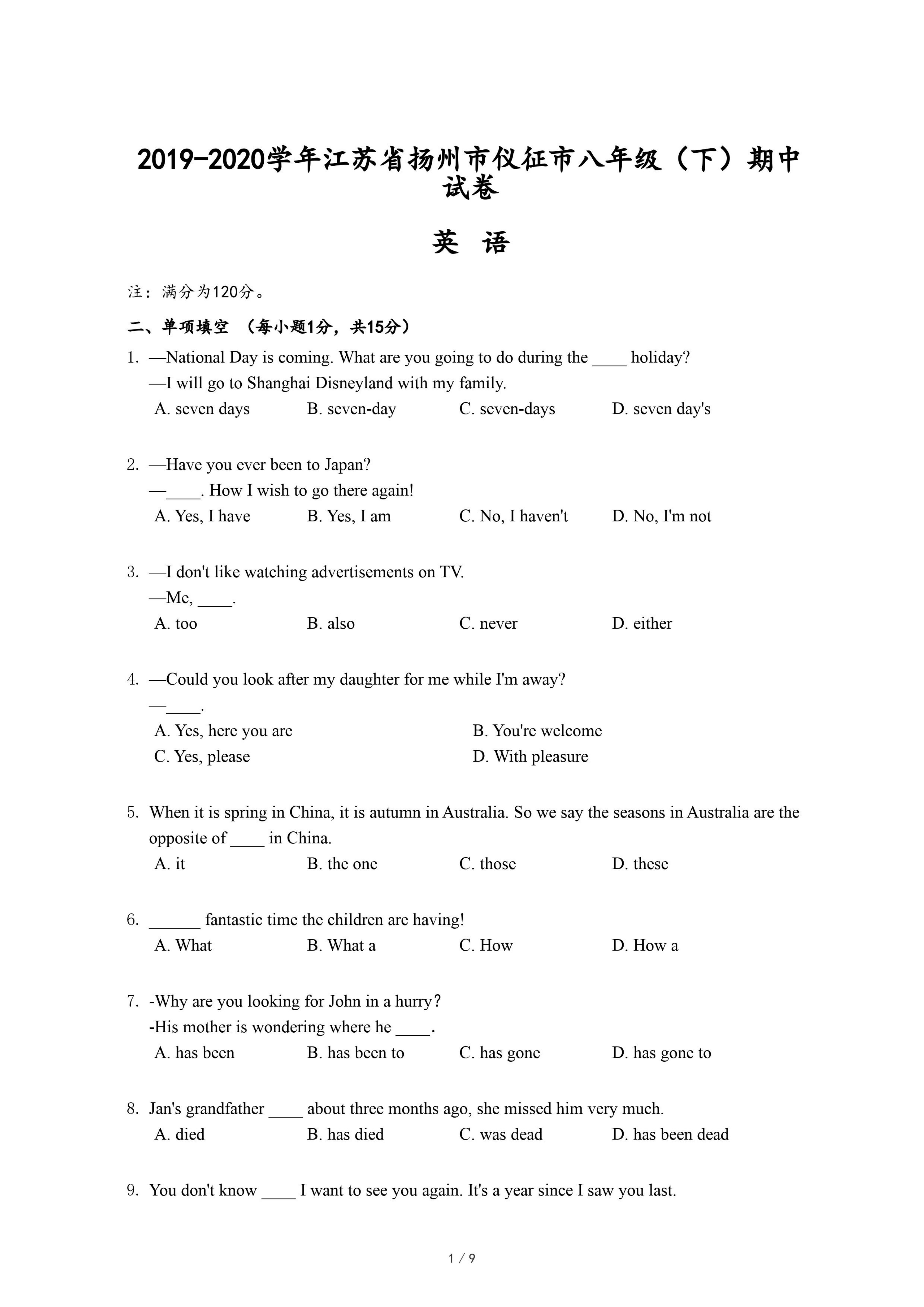 2019-2020学年江苏省扬州市仪征市八年级（下）期中试卷

英 语

注：满分为120分。

二、单项填空 （每小题1分，共15分）

1. —National Day is coming. What are you going to do during the ____ holiday?
—I will go to Shanghai Disneyland with my family.
A. seven days B. seven-day C. seven-days D. seven day's

2. —Have you ever been to Japan?
—____. How I wish to go there again!
A. Yes, I have B. Yes, I am C. No, I haven't D. No, I'm not

3. —I don't like watching advertisements on TV.
—Me, ____.
A. too B. also C. never D. either

4. —Could you look after my daughter for me while I'm away?
—____.
A. Yes, here you are B. You're welcome
C. Yes, please D. With pleasure

5. When it is spring in China, it is autumn in Australia. So we say the seasons in Australia are the opposite of ____ in China.
A. it B. the one C. those D. these

6. ______ fantastic time the children are having!
A. What B. What a C. How D. How a

7. -Why are you looking for John in a hurry?
-His mother is wondering where he ____.
A. has been B. has been to C. has gone D. has gone to

8. Jan's grandfather ____ about three months ago, she missed him very much.
A. died B. has died C. was dead D. has been dead

9. You don't know ____ I want to see you again. It's a year since I saw you last.

1 / 9